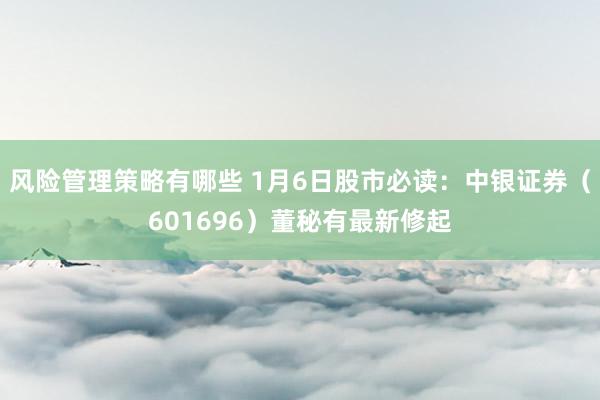 风险管理策略有哪些 1月6日股市必读：中银证券（601696）董秘有最新修起